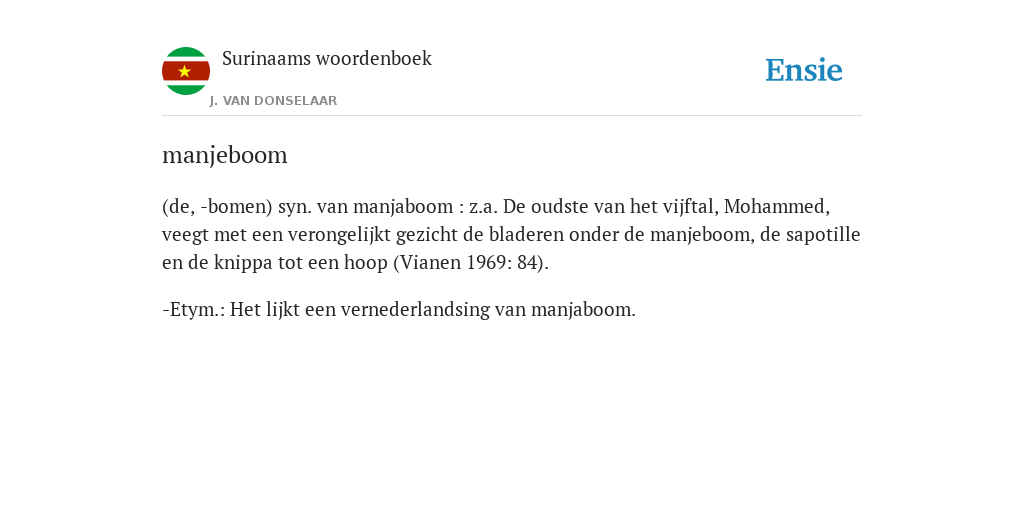 Surinaams woordenboek
J. VAN DONSELAAR

Ensie

manjeboom

(de, -bomen) syn. van manjaboom : z.a. De oudste van het vijftal, Mohammed, veegt met een verongelijkt gezicht de bladeren onder de manjeboom, de sapotille en de knippa tot een hoop (Vianen 1969: 84).

-Etym.: Het lijkt een vernederlandsing van manjaboom.